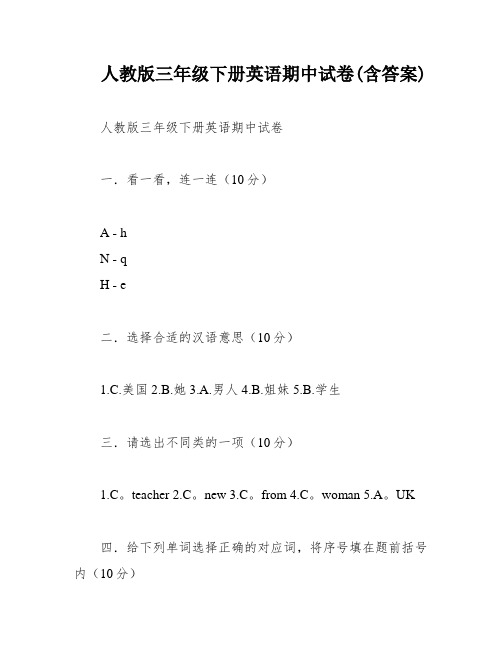 人教版三年级下册英语期中试卷(含答案)

人教版三年级下册英语期中试卷

一．看一看，连一连（10分）

A - h
N - q
H - e

二．选择合适的汉语意思（10分）

1.C.美国 2.B.她 3.A.男人 4.B.姐妹 5.B.学生

三．请选出不同类的一项（10分）

1.C。teacher 2.C。new 3.C。from 4.C。woman 5.A。UK

四．给下列单词选择正确的对应词，将序号填在题前括号内（10分）